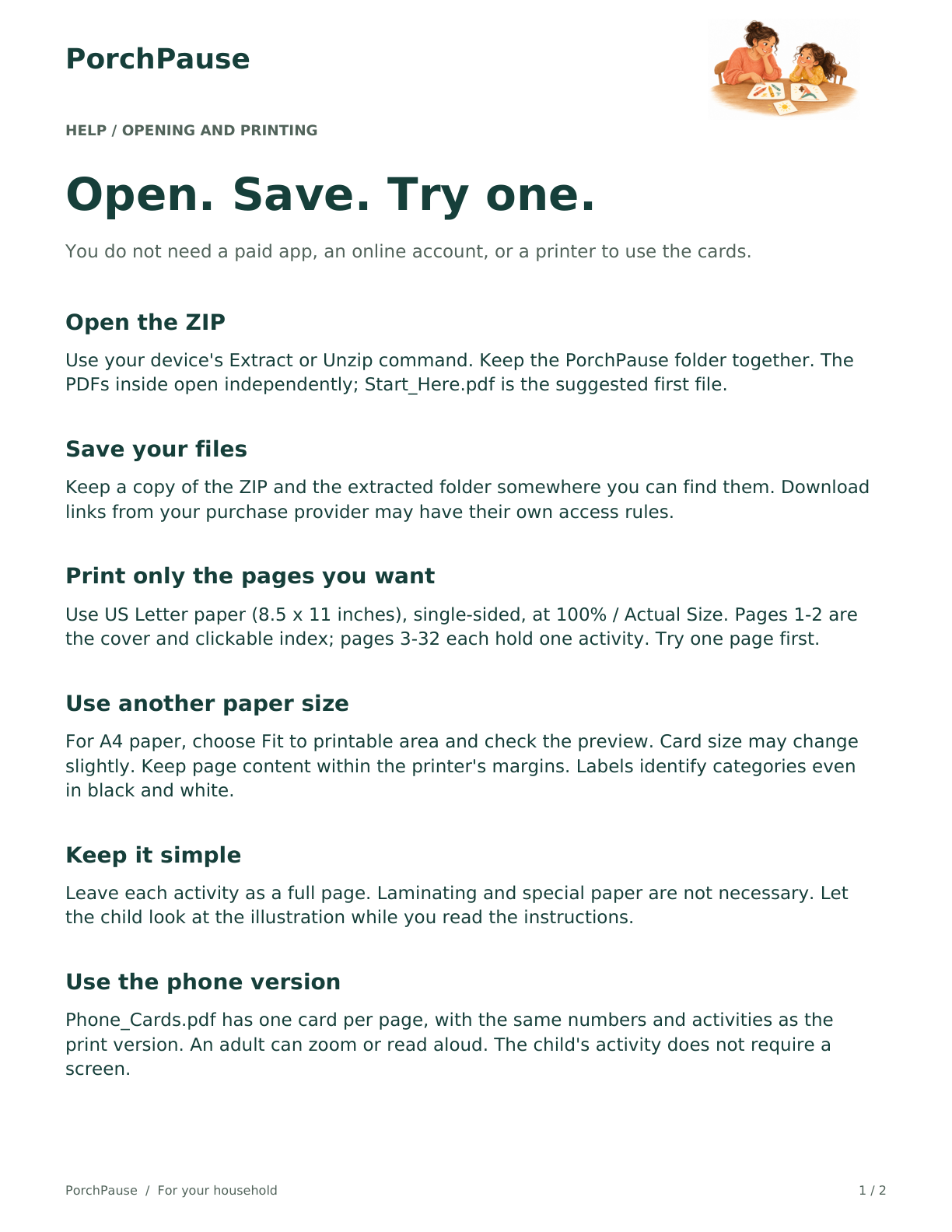 PorchPause

HELP / OPENING AND PRINTING

Open. Save. Try one.

You do not need a paid app, an online account, or a printer to use the cards.

Open the ZIP

Use your device's Extract or Unzip command. Keep the PorchPause folder together. The PDFs inside open independently; Start_Here.pdf is the suggested first file.

Save your files

Keep a copy of the ZIP and the extracted folder somewhere you can find them. Download links from your purchase provider may have their own access rules.

Print only the pages you want

Use US Letter paper (8.5 x 11 inches), single-sided, at 100% / Actual Size. Pages 1-2 are the cover and clickable index; pages 3-32 each hold one activity. Try one page first.

Use another paper size

For A4 paper, choose Fit to printable area and check the preview. Card size may change slightly. Keep page content within the printer's margins. Labels identify categories even in black and white.

Keep it simple

Leave each activity as a full page. Laminating and special paper are not necessary. Let the child look at the illustration while you read the instructions.

Use the phone version

Phone_Cards.pdf has one card per page, with the same numbers and activities as the print version. An adult can zoom or read aloud. The child's activity does not require a screen.

PorchPause / For your household

1 / 2